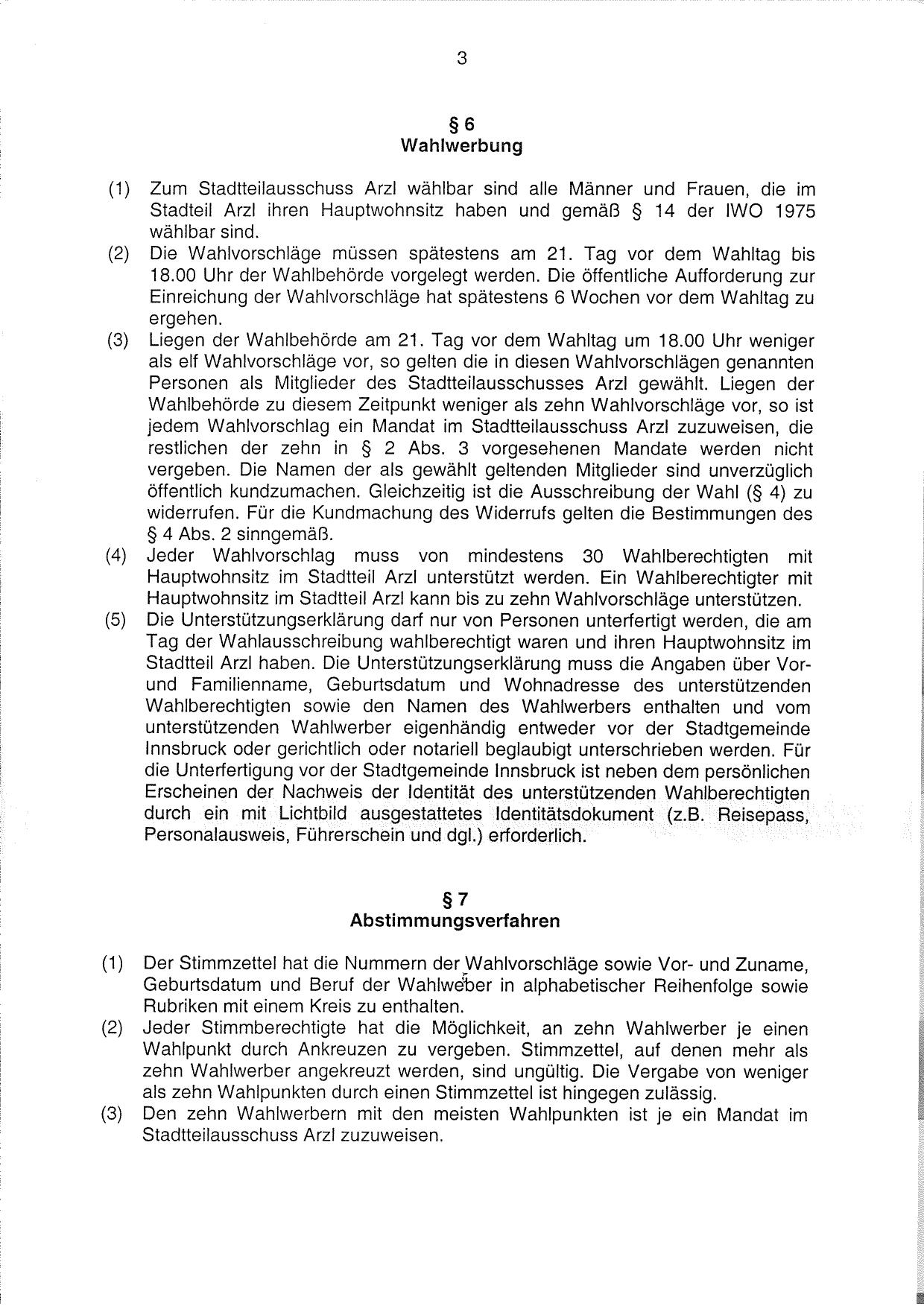 3

§ 6
Wahlwerbung

(1) Zum Stadtteilausschuss Arzl wählbar sind alle Männer und Frauen, die im Stadteil Arzl ihren Hauptwohnsitz haben und gemäß § 14 der IWO 1975 wählbar sind.
(2) Die Wahlvorschläge müssen spätestens am 21. Tag vor dem Wahltag bis 18.00 Uhr der Wahlbehörde vorgelegt werden. Die öffentliche Aufforderung zur Einreichung der Wahlvorschläge hat spätestens 6 Wochen vor dem Wahltag zu ergehen.
(3) Liegen der Wahlbehörde am 21. Tag vor dem Wahltag um 18.00 Uhr weniger als elf Wahlvorschläge vor, so gelten die in diesen Wahlvorschlägen genannten Personen als Mitglieder des Stadtteilausschusses Arzl gewählt. Liegen der Wahlbehörde zu diesem Zeitpunkt weniger als zehn Wahlvorschläge vor, so ist jedem Wahlvorschlag ein Mandat im Stadtteilausschuss Arzl zuzuweisen, die restlichen der zehn in § 2 Abs. 3 vorgesehenen Mandate werden nicht vergeben. Die Namen der als gewählt geltenden Mitglieder sind unverzüglich öffentlich kundzumachen. Gleichzeitig ist die Ausschreibung der Wahl (§ 4) zu widerrufen. Für die Kundmachung des Widerrufs gelten die Bestimmungen des § 4 Abs. 2 sinngemäß.
(4) Jeder Wahlvorschlag muss von mindestens 30 Wahlberechtigten mit Hauptwohnsitz im Stadtteil Arzl unterstützt werden. Ein Wahlberechtigter mit Hauptwohnsitz im Stadtteil Arzl kann bis zu zehn Wahlvorschläge unterstützen.
(5) Die Unterstützungserklärung darf nur von Personen unterfertigt werden, die am Tag der Wahlausschreibung wahlberechtigt waren und ihren Hauptwohnsitz im Stadtteil Arzl haben. Die Unterstützungserklärung muss die Angaben über Vor- und Familienname, Geburtsdatum und Wohnadresse des unterstützenden Wahlberechtigten sowie den Namen des Wahlwerbers enthalten und vom unterstützenden Wahlwerber eigenhändig entweder vor der Stadtgemeinde Innsbruck oder gerichtlich oder notariell beglaubigt unterschrieben werden. Für die Unterfertigung vor der Stadtgemeinde Innsbruck ist neben dem persönlichen Erscheinen der Nachweis der Identität des unterstützenden Wahlberechtigten durch ein mit Lichtbild ausgestattetes Identitätsdokument (z.B. Reisepass, Personalausweis, Führerschein und dgl.) erforderlich.

§ 7
Abstimmungsverfahren

(1) Der Stimmzettel hat die Nummern der Wahlvorschläge sowie Vor- und Zuname, Geburtsdatum und Beruf der Wahlweber in alphabetischer Reihenfolge sowie Rubriken mit einem Kreis zu enthalten.
(2) Jeder Stimmberechtigte hat die Möglichkeit, an zehn Wahlwerber je einen Wahlpunkt durch Ankreuzen zu vergeben. Stimmzettel, auf denen mehr als zehn Wahlwerber angekreuzt werden, sind ungültig. Die Vergabe von weniger als zehn Wahlpunkten durch einen Stimmzettel ist hingegen zulässig.
(3) Den zehn Wahlwerbern mit den meisten Wahlpunkten ist je ein Mandat im Stadtteilausschuss Arzl zuzuweisen.